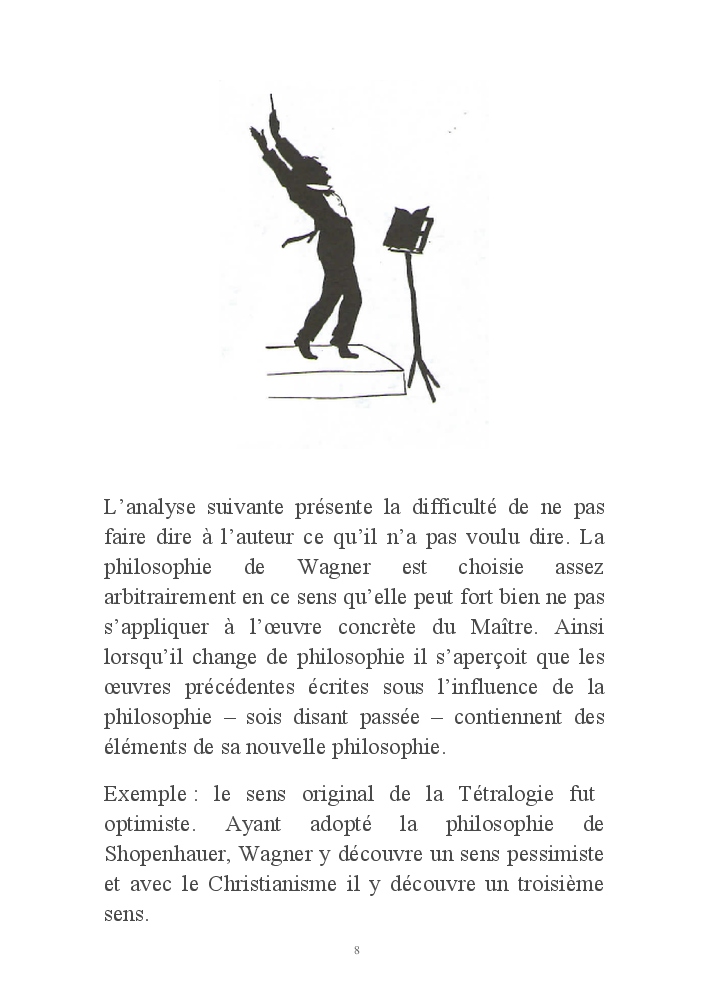 L’analyse suivante présente la difficulté de ne pas faire dire à l’auteur ce qu’il n’a pas voulu dire. La philosophie de Wagner est choisie assez arbitrairement en ce sens qu’elle peut fort bien ne pas s’appliquer à l’œuvre concrète du Maître. Ainsi lorsqu’il change de philosophie il s’aperçoit que les œuvres précédentes écrites sous l’influence de la philosophie – sois disant passée – contiennent des éléments de sa nouvelle philosophie.

Exemple : le sens original de la Tétralogie fut optimiste. Ayant adopté la philosophie de Shopenhauer, Wagner y découvre un sens pessimiste et avec le Christianisme il y découvre un troisième sens.

8